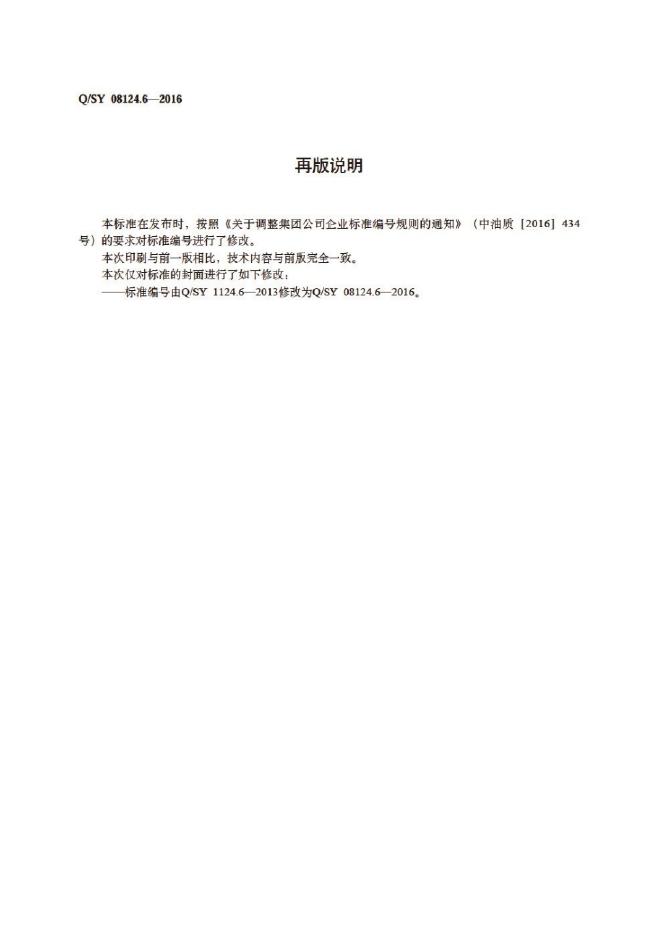 Q/SY 08124.6—2016

再版说明

本标准在发布时，按照《关于调整集团公司企业标准编号规则的通知》（中油质［2016］434号）的要求对标准编号进行了修改。

本次印刷与前一版相比，技术内容与前版完全一致。

本次仅对标准的封面进行了如下修改：

——标准编号由Q/SY 1124.6—2013修改为Q/SY 08124.6—2016。